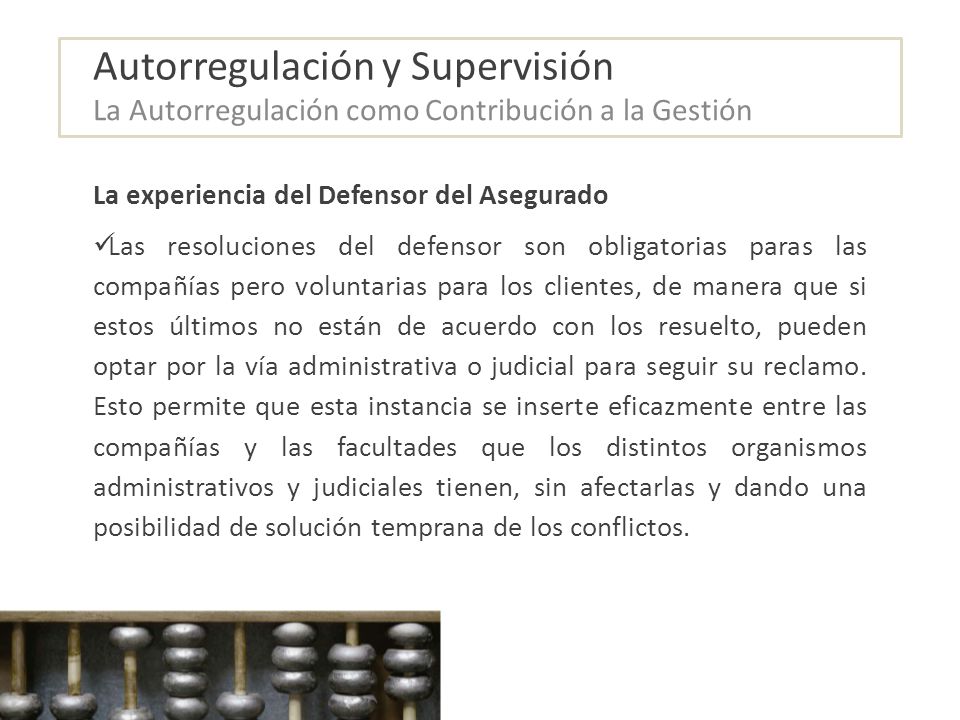 Autorregulación y Supervisión
La Autorregulación como Contribución a la Gestión

La experiencia del Defensor del Asegurado

✓Las resoluciones del defensor son obligatorias paras las compañías pero voluntarias para los clientes, de manera que si estos últimos no están de acuerdo con los resuelto, pueden optar por la vía administrativa o judicial para seguir su reclamo. Esto permite que esta instancia se inserte eficazmente entre las compañías y las facultades que los distintos organismos administrativos y judiciales tienen, sin afectarlas y dando una posibilidad de solución temprana de los conflictos.